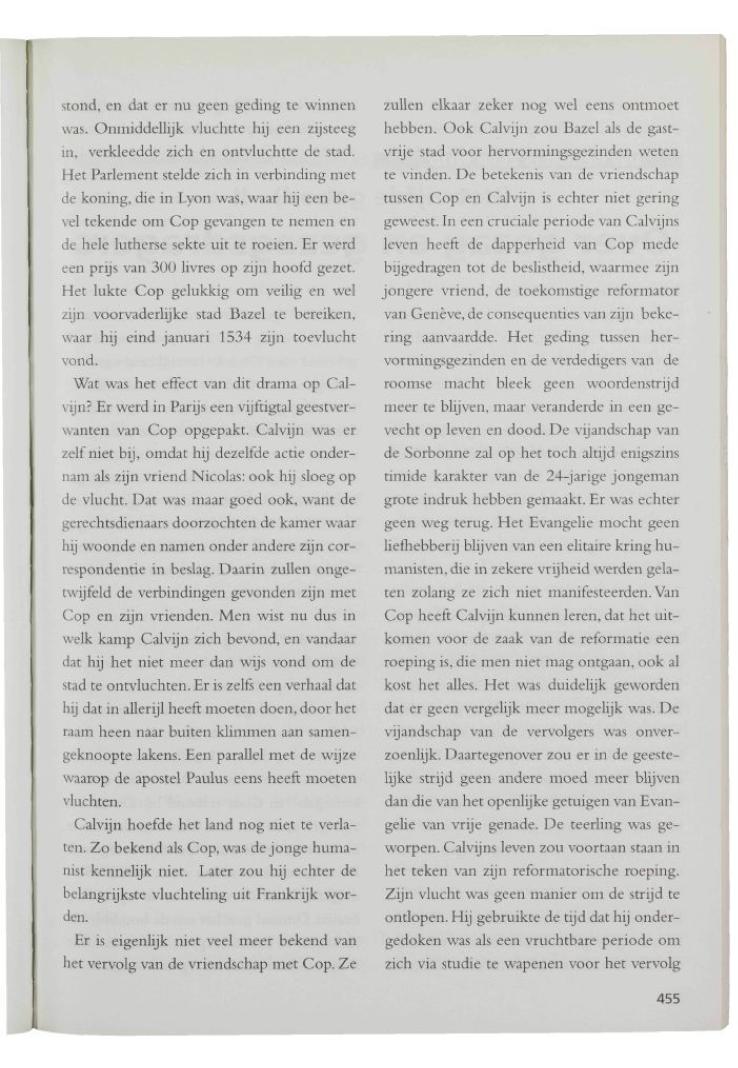 stond, en dat er nu geen geding te winnen was. Onmiddellijk vluchtte hij een zijsteeg in, verkleedde zich en ontvluchtte de stad. Het Parlement stelde zich in verbinding met de koning, die in Lyon was, waar hij een bevel tekende om Cop gevangen te nemen en de hele lutherse sekte uit te roeien. Er werd een prijs van 300 livres op zijn hoofd gezet. Het lukte Cop gelukkig om veilig en wel zijn voorvaderlijke stad Bazel te bereiken, waar hij eind januari 1534 zijn toevlucht vond.

Wat was het effect van dit drama op Calvijn? Er werd in Parijs een vijftigtal geestverwanten van Cop opgepakt. Calvijn was er zelf niet bij, omdat hij dezelfde actie ondernam als zijn vriend Nicolas: ook hij sloeg op de vlucht. Dat was maar goed ook, want de gerechtsdienaars doorzochten de kamer waar hij woonde en namen onder andere zijn correspondentie in beslag. Daarin zullen ongetwijfeld de verbindingen gevonden zijn met Cop en zijn vrienden. Men wist nu dus in welk kamp Calvijn zich bevond, en vandaar dat hij het niet meer dan wijs vond om de stad te ontvluchten. Er is zelfs een verhaal dat hij dat in allerijl heeft moeten doen, door het raam heen naar buiten klimmen aan samengeknoopte lakens. Een parallel met de wijze waarop de apostel Paulus eens heeft moeten vluchten.

Calvijn hoefde het land nog niet te verlaten. Zo bekend als Cop, was de jonge humanist kennelijk niet. Later zou hij echter de belangrijkste vluchteling uit Frankrijk worden.

Er is eigenlijk niet veel meer bekend van het vervolg van de vriendschap met Cop. Ze zullen elkaar zeker nog wel eens ontmoet hebben. Ook Calvijn zou Bazel als de gastvrije stad voor hervormingsgezinden weten te vinden. De betekenis van de vriendschap tussen Cop en Calvijn is echter niet gering geweest. In een cruciale periode van Calvijns leven heeft de dapperheid van Cop mede bijgedragen tot de beslistheid, waarmee zijn jongere vriend, de toekomstige reformator van Genève, de consequenties van zijn bekering aanvaardde. Het geding tussen hervormingsgezinden en de verdedigers van de roomse macht bleek geen woordenstrijd meer te blijven, maar veranderde in een gevecht op leven en dood. De vijandschap van de Sorbonne zal op het toch altijd enigszins timide karakter van de 24-jarige jongeman grote indruk hebben gemaakt. Er was echter geen weg terug. Het Evangelie mocht geen liefhebberij blijven van een elitaire kring humanisten, die in zekere vrijheid werden gelaten zolang ze zich niet manifesteerden. Van Cop heeft Calvijn kunnen leren, dat het uitkomen voor de zaak van de reformatie een roeping is, die men niet mag ontgaan, ook al kost het alles. Het was duidelijk geworden dat er geen vergelijk meer mogelijk was. De vijandschap van de vervolgers was onverzoenlijk. Daartegenover zou er in de geestelijke strijd geen andere moed meer blijven dan die van het openlijke getuigen van Evangelie van vrije genade. De teerling was geworpen. Calvijns leven zou voortaan staan in het teken van zijn reformatorische roeping. Zijn vlucht was geen manier om de strijd te ontlopen. Hij gebruikte de tijd dat hij ondergedoken was als een vruchtbare periode om zich via studie te wapenen voor het vervolg

455